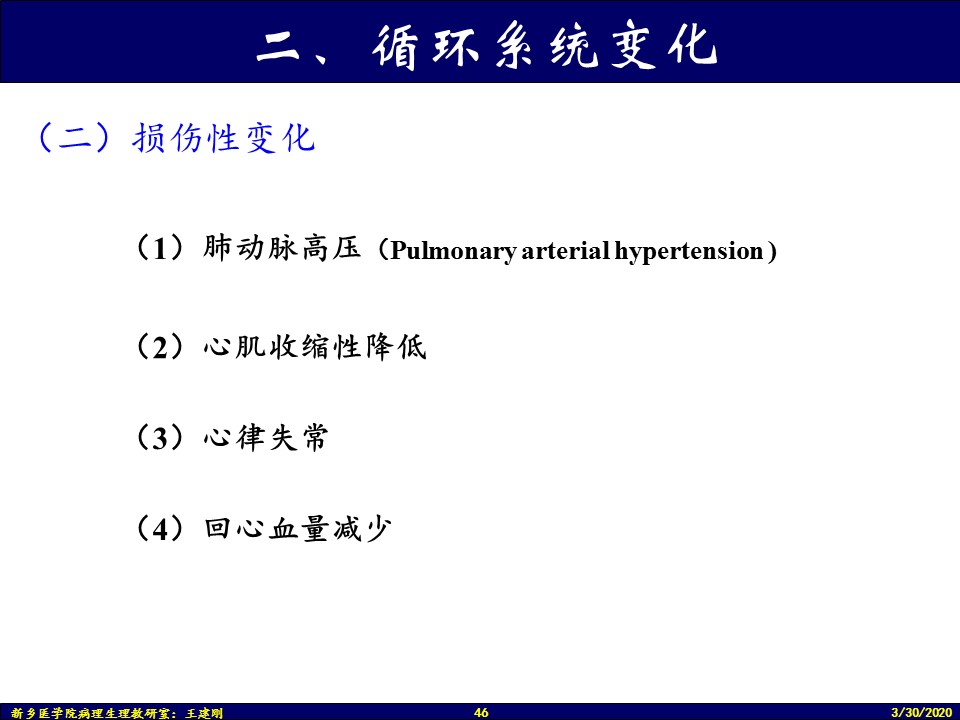 二、循环系统变化

（二）损伤性变化

（1）肺动脉高压（Pulmonary arterial hypertension）

（2）心肌收缩性降低

（3）心律失常

（4）回心血量减少

新乡医学院病理生理教研室：王建刚 46 3/30/2020